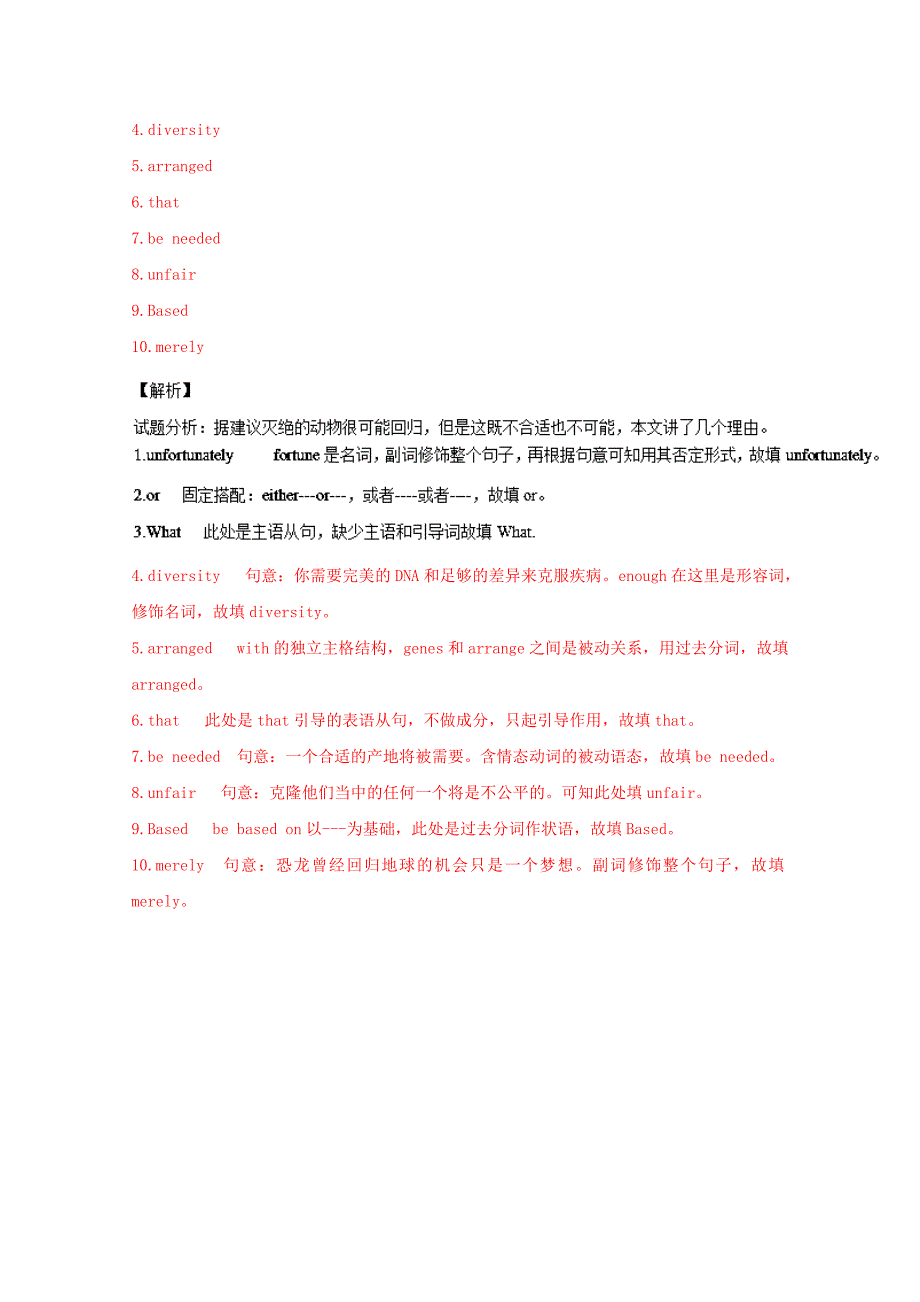 4.diversity

5.arranged

6.that

7.be needed

8.unfair

9.Based

10.merely

【解析】

试题分析：据建议灭绝的动物很可能回归，但是这既不合适也不可能，本文讲了几个理由。

1.unfortunately　　fortune 是名词，副词修饰整个句子，再根据句意可知用其否定形式，故填 unfortunately。

2.or　固定搭配：either---or---，或者----或者---，故填 or。

3.What　此处是主语从句，缺少主语和引导词故填 What.

4.diversity　句意：你需要完美的 DNA 和足够的差异来克服疾病。enough 在这里是形容词，修饰名词，故填 diversity。

5.arranged　with 的独立主格结构，genes 和 arrange 之间是被动关系，用过去分词，故填 arranged。

6.that　此处是 that 引导的表语从句，不做成分，只起引导作用，故填 that。

7.be needed　句意：一个合适的产地将被需要。含情态动词的被动语态，故填 be needed。

8.unfair　句意：克隆他们当中的任何一个将是不公平的。可知此处填 unfair。

9.Based　be based on 以---为基础，此处是过去分词作状语，故填 Based。

10.merely　句意：恐龙曾经回归地球的机会只是一个梦想。副词修饰整个句子，故填 merely。